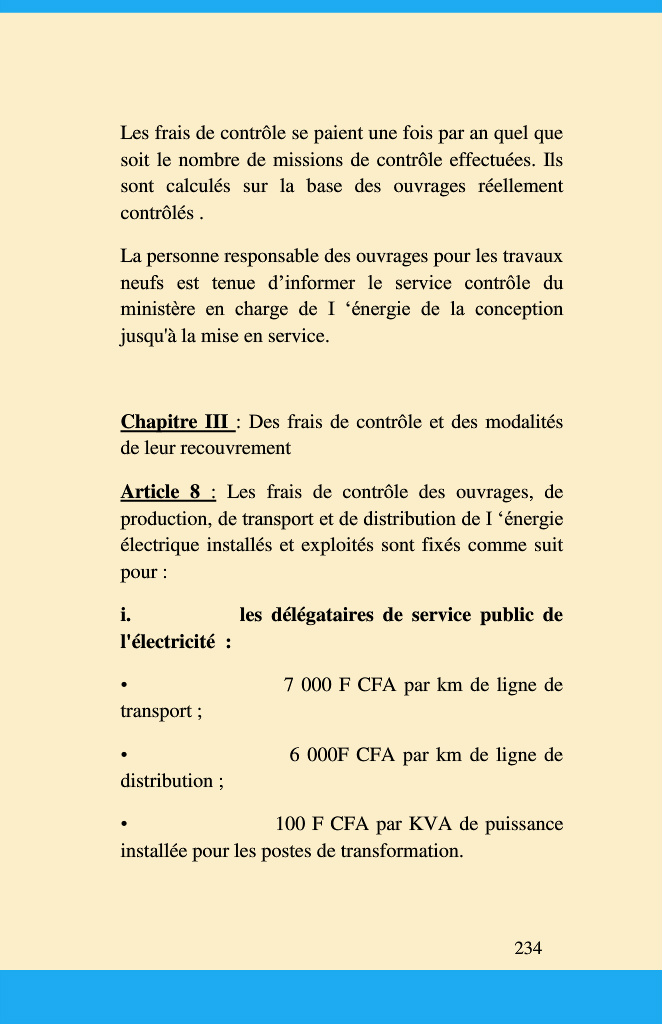 Les frais de contrôle se paient une fois par an quel que soit le nombre de missions de contrôle effectuées. Ils sont calculés sur la base des ouvrages réellement contrôlés .

La personne responsable des ouvrages pour les travaux neufs est tenue d’informer le service contrôle du ministère en charge de I ‘énergie de la conception jusqu'à la mise en service.

Chapitre III : Des frais de contrôle et des modalités de leur recouvrement

Article 8 : Les frais de contrôle des ouvrages, de production, de transport et de distribution de I ‘énergie électrique installés et exploités sont fixés comme suit pour :

i. les délégataires de service public de l'électricité :

• 7 000 F CFA par km de ligne de transport ;

• 6 000F CFA par km de ligne de distribution ;

• 100 F CFA par KVA de puissance installée pour les postes de transformation.

234